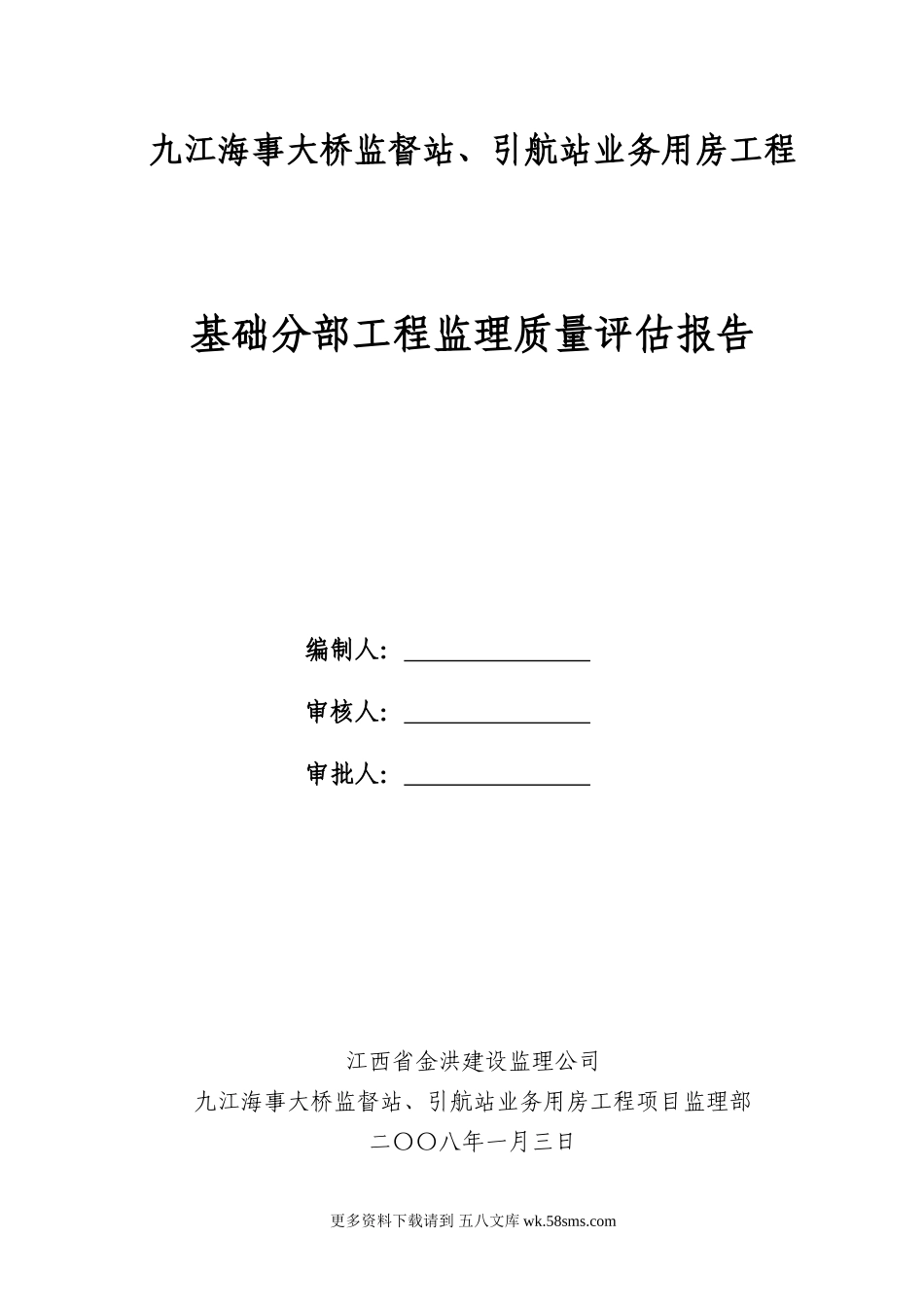 九江海事大桥监督站、引航站业务用房工程

基础分部工程监理质量评估报告

编制人：________________

审核人：________________

审批人：________________

江西省金洪建设监理公司

九江海事大桥监督站、引航站业务用房工程项目监理部

二〇〇八年一月三日

更多资料下载请到 五八文库 wk.58sms.com